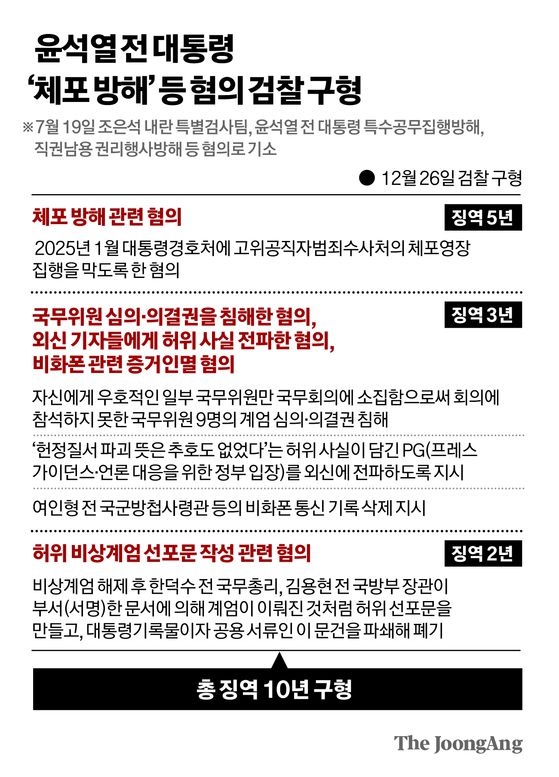 윤석열 전 대통령
'체포 방해' 등 혐의 검찰 구형

※7월 19일 조은석 내란 특별검사팀, 윤석열 전 대통령 특수공무집행방해, 직권남용 권리행사방해 등 혐의로 기소

● 12월 26일 검찰 구형

체포 방해 관련 혐의

징역 5년

2025년 1월 대통령경호처에 고위공직자범죄수사처의 체포영장 집행을 막도록 한 혐의

국무위원 심의·의결권을 침해한 혐의, 외신 기자들에게 허위 사실 전파한 혐의, 비화폰 관련 증거인멸 혐의

징역 3년

자신에게 우호적인 일부 국무위원만 국무회의에 소집함으로써 회의에 참석하지 못한 국무위원 9명의 계엄 심의·의결권 침해

'헌정질서 파괴 뜻은 추호도 없었다'는 허위 사실이 담긴 PG(프레스 가이던스·언론 대응을 위한 정부 입장)를 외신에 전파하도록 지시

여인형 전 국군방첩사령관 등의 비화폰 통신 기록 삭제 지시

허위 비상계엄 선포문 작성 관련 혐의

징역 2년

비상계엄 해제 후 한덕수 전 국무총리, 김용현 전 국방부 장관이 부서(서명)한 문서에 의해 계엄이 이뤄진 것처럼 허위 선포문을 만들고, 대통령기록물이자 공용 서류인 이 문건을 파쇄해 폐기

총 징역 10년 구형

The JoongAng